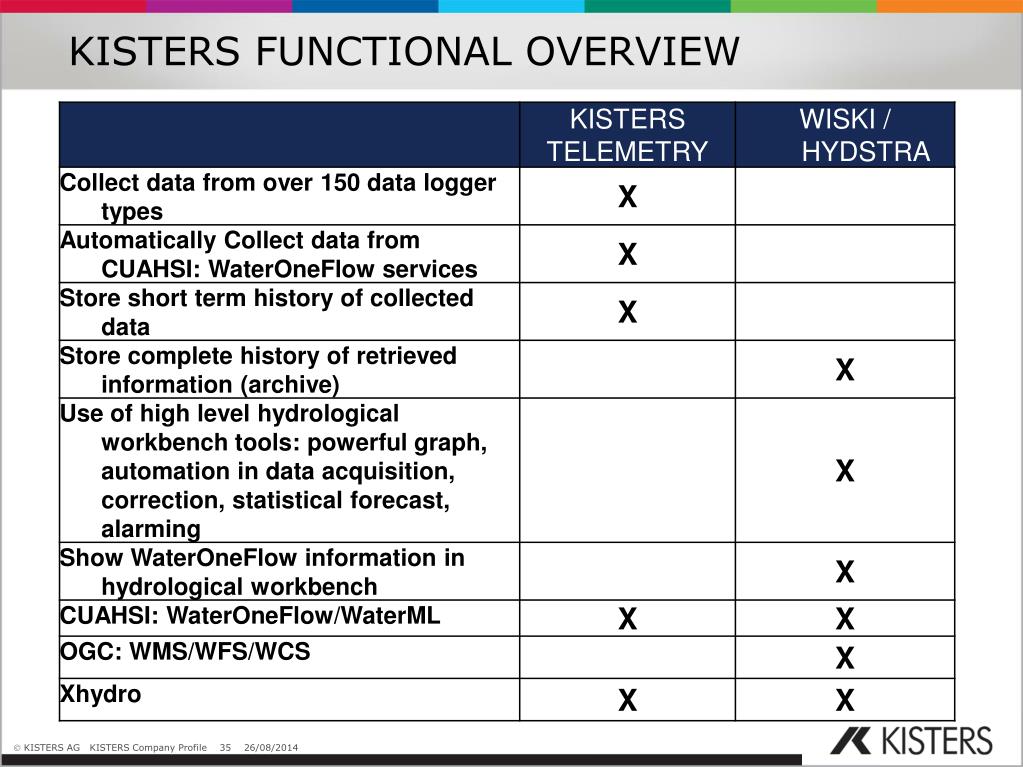 KISTERS FUNCTIONAL OVERVIEW

| | KISTERS TELEMETRY | WISKI / HYDSTRA |
|---|---|---|
| Collect data from over 150 data logger types | X | |
| Automatically Collect data from CUAHSI: WaterOneFlow services | X | |
| Store short term history of collected data | X | |
| Store complete history of retrieved information (archive) | | X |
| Use of high level hydrological workbench tools: powerful graph, automation in data acquisition, correction, statistical forecast, alarming | | X |
| Show WaterOneFlow information in hydrological workbench | | X |
| CUAHSI: WaterOneFlow/WaterML | X | X |
| OGC: WMS/WFS/WCS | | X |
| Xhydro | X | X |

© KISTERS AG KISTERS Company Profile 35 26/08/2014

KISTERS